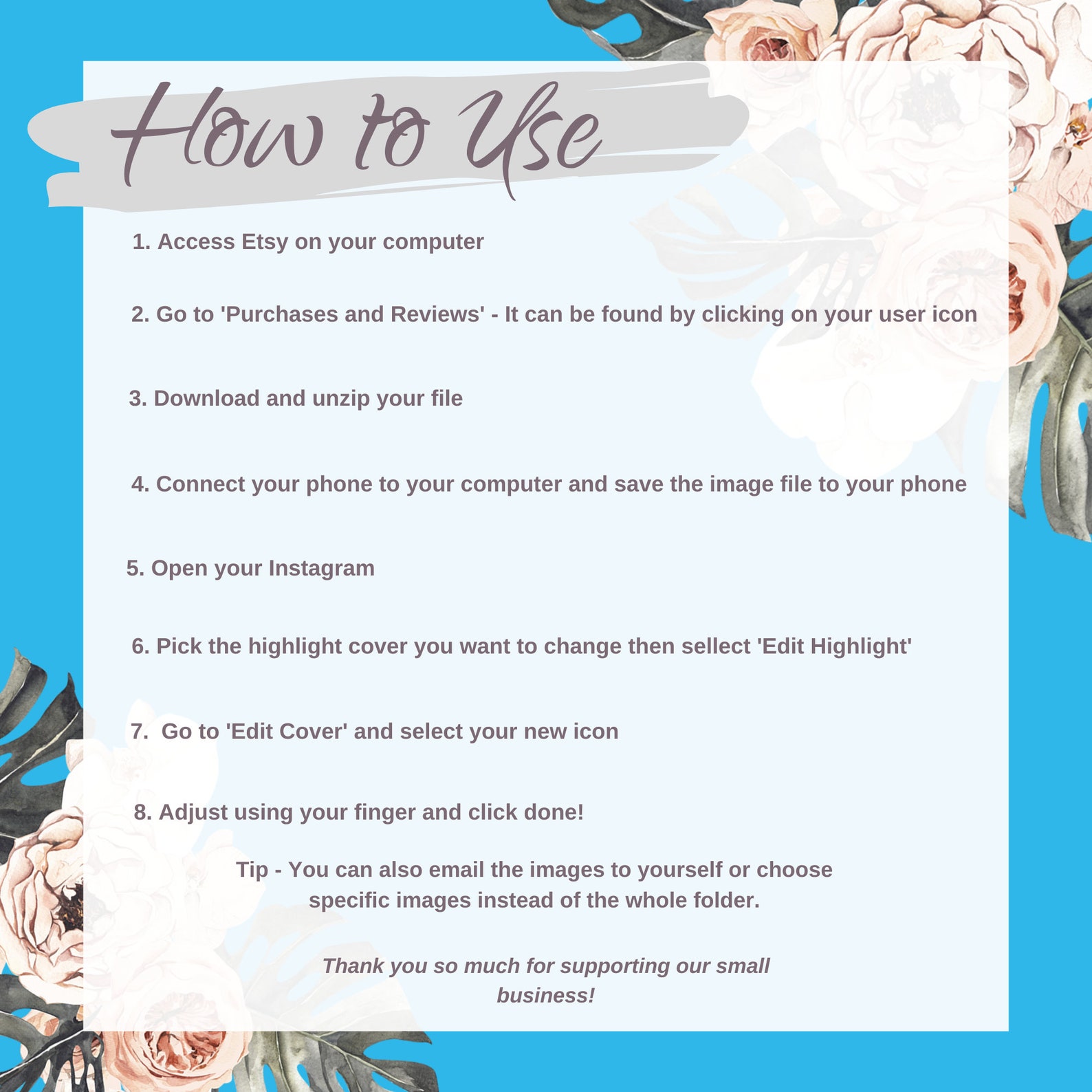 How to Use

1. Access Etsy on your computer

2. Go to 'Purchases and Reviews' - It can be found by clicking on your user icon

3. Download and unzip your file

4. Connect your phone to your computer and save the image file to your phone

5. Open your Instagram

6. Pick the highlight cover you want to change then sellect 'Edit Highlight'

7. Go to 'Edit Cover' and select your new icon

8. Adjust using your finger and click done!

Tip - You can also email the images to yourself or choose specific images instead of the whole folder.

Thank you so much for supporting our small business!